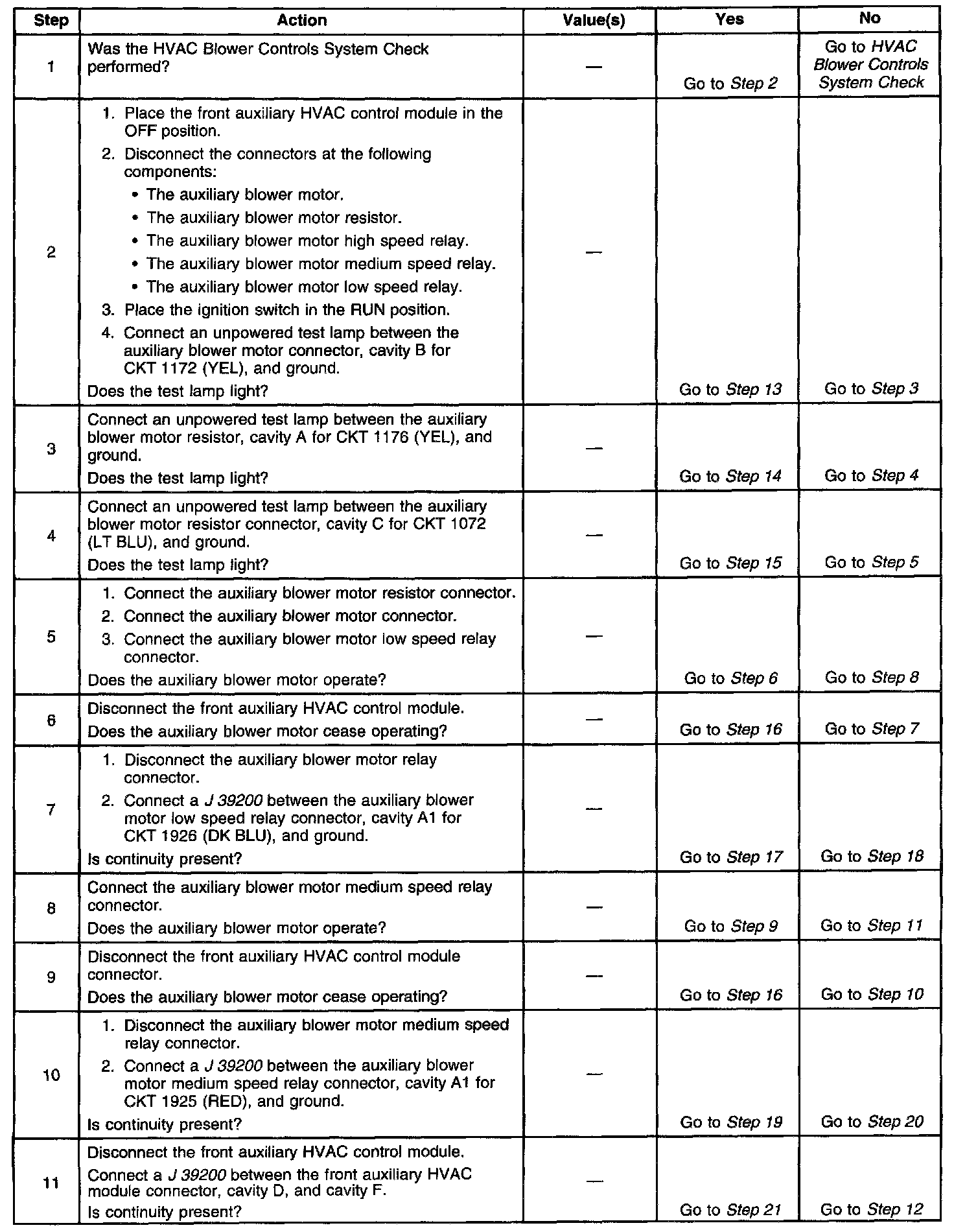 | Step | Action | Value(s) | Yes | No |
|---|---|---|---|---|
| 1 | Was the HVAC Blower Controls System Check performed? | — | Go to Step 2 | Go to HVAC Blower Controls System Check |
| 2 | 1. Place the front auxiliary HVAC control module in the OFF position. 2. Disconnect the connectors at the following components: • The auxiliary blower motor. • The auxiliary blower motor resistor. • The auxiliary blower motor high speed relay. • The auxiliary blower motor medium speed relay. • The auxiliary blower motor low speed relay. 3. Place the ignition switch in the RUN position. 4. Connect an unpowered test lamp between the auxiliary blower motor connector, cavity B for CKT 1172 (YEL), and ground. Does the test lamp light? | — | Go to Step 13 | Go to Step 3 |
| 3 | Connect an unpowered test lamp between the auxiliary blower motor resistor, cavity A for CKT 1176 (YEL), and ground. Does the test lamp light? | — | Go to Step 14 | Go to Step 4 |
| 4 | Connect an unpowered test lamp between the auxiliary blower motor resistor connector, cavity C for CKT 1072 (LT BLU), and ground. Does the test lamp light? | — | Go to Step 15 | Go to Step 5 |
| 5 | 1. Connect the auxiliary blower motor resistor connector. 2. Connect the auxiliary blower motor connector. 3. Connect the auxiliary blower motor low speed relay connector. Does the auxiliary blower motor operate? | — | Go to Step 6 | Go to Step 8 |
| 6 | Disconnect the front auxiliary HVAC control module. Does the auxiliary blower motor cease operating? | — | Go to Step 16 | Go to Step 7 |
| 7 | 1. Disconnect the auxiliary blower motor relay connector. 2. Connect a J 39200 between the auxiliary blower motor low speed relay connector, cavity A1 for CKT 1926 (DK BLU), and ground. Is continuity present? | — | Go to Step 17 | Go to Step 18 |
| 8 | Connect the auxiliary blower motor medium speed relay connector. Does the auxiliary blower motor operate? | — | Go to Step 9 | Go to Step 11 |
| 9 | Disconnect the front auxiliary HVAC control module connector. Does the auxiliary blower motor cease operating? | — | Go to Step 16 | Go to Step 10 |
| 10 | 1. Disconnect the auxiliary blower motor medium speed relay connector. 2. Connect a J 39200 between the auxiliary blower motor medium speed relay connector, cavity A1 for CKT 1925 (RED), and ground. Is continuity present? | — | Go to Step 19 | Go to Step 20 |
| 11 | Disconnect the front auxiliary HVAC control module. Connect a J 39200 between the front auxiliary HVAC module connector, cavity D, and cavity F. Is continuity present? | — | Go to Step 21 | Go to Step 12 |